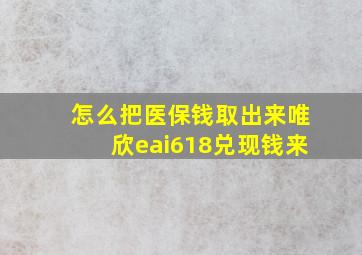 怎么把医保钱取出来唯欣eai618兑现钱来